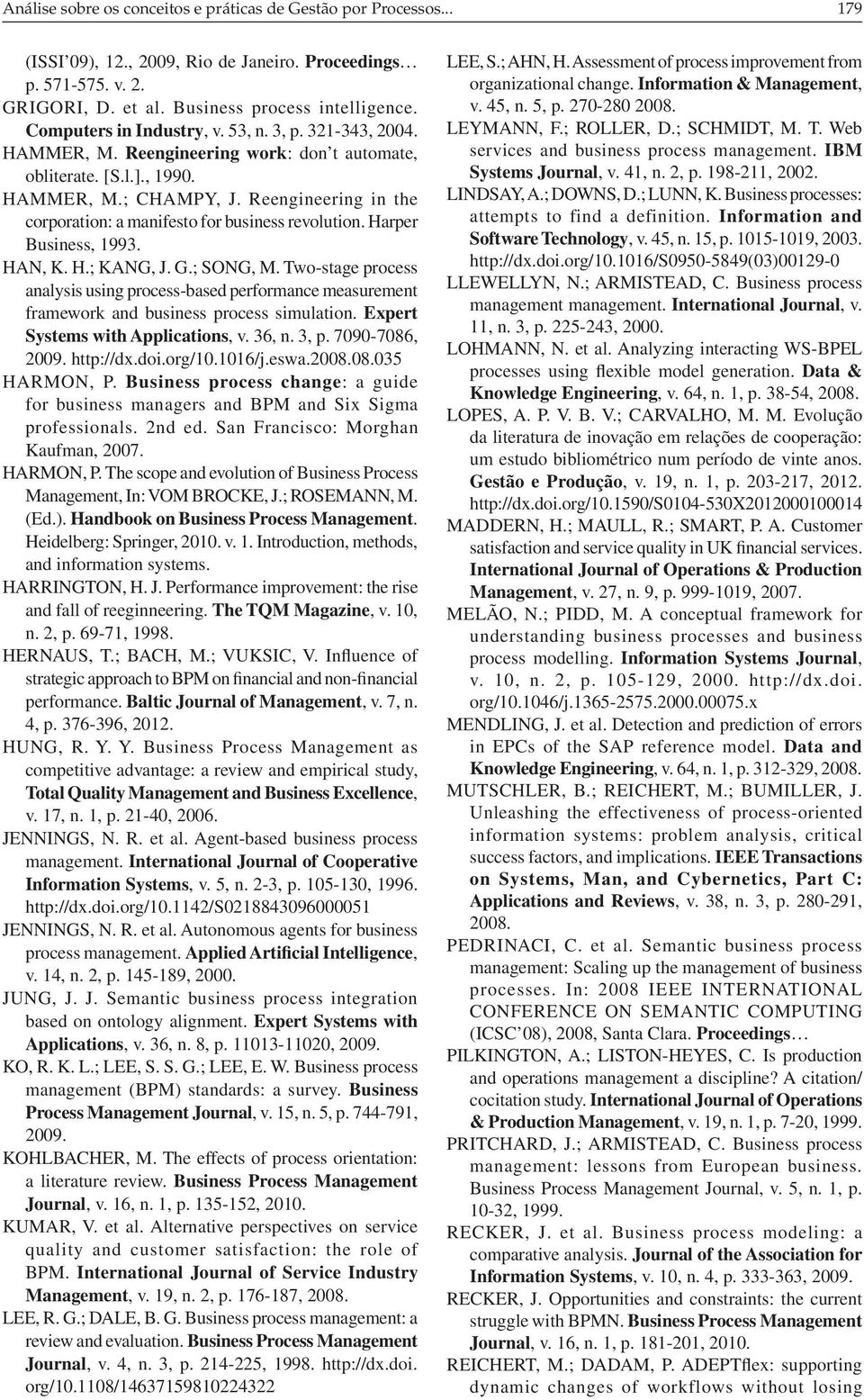 Análise sobre os conceitos e práticas de Gestão por Processos... 179

(ISSI'09), 12., 2009, Rio de Janeiro. Proceedings… p. 571-575. v. 2.

GRIGORI, D. et al. Business process intelligence. Computers in Industry, v. 53, n. 3, p. 321-343, 2004.

HAMMER, M. Reengineering work: don't automate, obliterate. [S.l.]., 1990.

HAMMER, M.; CHAMPY, J. Reengineering in the corporation: a manifesto for business revolution. Harper Business, 1993.

HAN, K. H.; KANG, J. G.; SONG, M. Two-stage process analysis using process-based performance measurement framework and business process simulation. Expert Systems with Applications, v. 36, n. 3, p. 7090-7086, 2009. http://dx.doi.org/10.1016/j.eswa.2008.08.035

HARMON, P. Business process change: a guide for business managers and BPM and Six Sigma professionals. 2nd ed. San Francisco: Morghan Kaufman, 2007.

HARMON, P. The scope and evolution of Business Process Management, In: VOM BROCKE, J.; ROSEMANN, M. (Ed.). Handbook on Business Process Management. Heidelberg: Springer, 2010. v. 1. Introduction, methods, and information systems.

HARRINGTON, H. J. Performance improvement: the rise and fall of reeginneering. The TQM Magazine, v. 10, n. 2, p. 69-71, 1998.

HERNAUS, T.; BACH, M.; VUKSIC, V. Influence of strategic approach to BPM on financial and non-financial performance. Baltic Journal of Management, v. 7, n. 4, p. 376-396, 2012.

HUNG, R. Y. Y. Business Process Management as competitive advantage: a review and empirical study, Total Quality Management and Business Excellence, v. 17, n. 1, p. 21-40, 2006.

JENNINGS, N. R. et al. Agent-based business process management. International Journal of Cooperative Information Systems, v. 5, n. 2-3, p. 105-130, 1996. http://dx.doi.org/10.1142/S0218843096000051

JENNINGS, N. R. et al. Autonomous agents for business process management. Applied Artificial Intelligence, v. 14, n. 2, p. 145-189, 2000.

JUNG, J. J. Semantic business process integration based on ontology alignment. Expert Systems with Applications, v. 36, n. 8, p. 11013-11020, 2009.

KO, R. K. L.; LEE, S. S. G.; LEE, E. W. Business process management (BPM) standards: a survey. Business Process Management Journal, v. 15, n. 5, p. 744-791, 2009.

KOHLBACHER, M. The effects of process orientation: a literature review. Business Process Management Journal, v. 16, n. 1, p. 135-152, 2010.

KUMAR, V. et al. Alternative perspectives on service quality and customer satisfaction: the role of BPM. International Journal of Service Industry Management, v. 19, n. 2, p. 176-187, 2008.

LEE, R. G.; DALE, B. G. Business process management: a review and evaluation. Business Process Management Journal, v. 4, n. 3, p. 214-225, 1998. http://dx.doi.org/10.1108/14637159810224322

LEE, S.; AHN, H. Assessment of process improvement from organizational change. Information & Management, v. 45, n. 5, p. 270-280 2008.

LEYMANN, F.; ROLLER, D.; SCHMIDT, M. T. Web services and business process management. IBM Systems Journal, v. 41, n. 2, p. 198-211, 2002.

LINDSAY, A.; DOWNS, D.; LUNN, K. Business processes: attempts to find a definition. Information and Software Technology, v. 45, n. 15, p. 1015-1019, 2003. http://dx.doi.org/10.1016/S0950-5849(03)00129-0

LLEWELLYN, N.; ARMISTEAD, C. Business process management management. International Journal, v. 11, n. 3, p. 225-243, 2000.

LOHMANN, N. et al. Analyzing interacting WS-BPEL processes using flexible model generation. Data & Knowledge Engineering, v. 64, n. 1, p. 38-54, 2008.

LOPES, A. P. V. B. V.; CARVALHO, M. M. Evolução da literatura de inovação em relações de cooperação: um estudo bibliométrico num período de vinte anos. Gestão e Produção, v. 19, n. 1, p. 203-217, 2012. http://dx.doi.org/10.1590/S0104-530X2012000100014

MADDERN, H.; MAULL, R.; SMART, P. A. Customer satisfaction and service quality in UK financial services. International Journal of Operations & Production Management, v. 27, n. 9, p. 999-1019, 2007.

MELÃO, N.; PIDD, M. A conceptual framework for understanding business processes and business process modelling. Information Systems Journal, v. 10, n. 2, p. 105-129, 2000. http://dx.doi.org/10.1046/j.1365-2575.2000.00075.x

MENDLING, J. et al. Detection and prediction of errors in EPCs of the SAP reference model. Data and Knowledge Engineering, v. 64, n. 1, p. 312-329, 2008.

MUTSCHLER, B.; REICHERT, M.; BUMILLER, J. Unleashing the effectiveness of process-oriented information systems: problem analysis, critical success factors, and implications. IEEE Transactions on Systems, Man, and Cybernetics, Part C: Applications and Reviews, v. 38, n. 3, p. 280-291, 2008.

PEDRINACI, C. et al. Semantic business process management: Scaling up the management of business processes. In: 2008 IEEE INTERNATIONAL CONFERENCE ON SEMANTIC COMPUTING (ICSC'08), 2008, Santa Clara. Proceedings…

PILKINGTON, A.; LISTON-HEYES, C. Is production and operations management a discipline? A citation/cocitation study. International Journal of Operations & Production Management, v. 19, n. 1, p. 7-20, 1999.

PRITCHARD, J.; ARMISTEAD, C. Business process management: lessons from European business. Business Process Management Journal, v. 5, n. 1, p. 10-32, 1999.

RECKER, J. et al. Business process modeling: a comparative analysis. Journal of the Association for Information Systems, v. 10, n. 4, p. 333-363, 2009.

RECKER, J. Opportunities and constraints: the current struggle with BPMN. Business Process Management Journal, v. 16, n. 1, p. 181-201, 2010.

REICHERT, M.; DADAM, P. ADEPTflex: supporting dynamic changes of workflows without losing